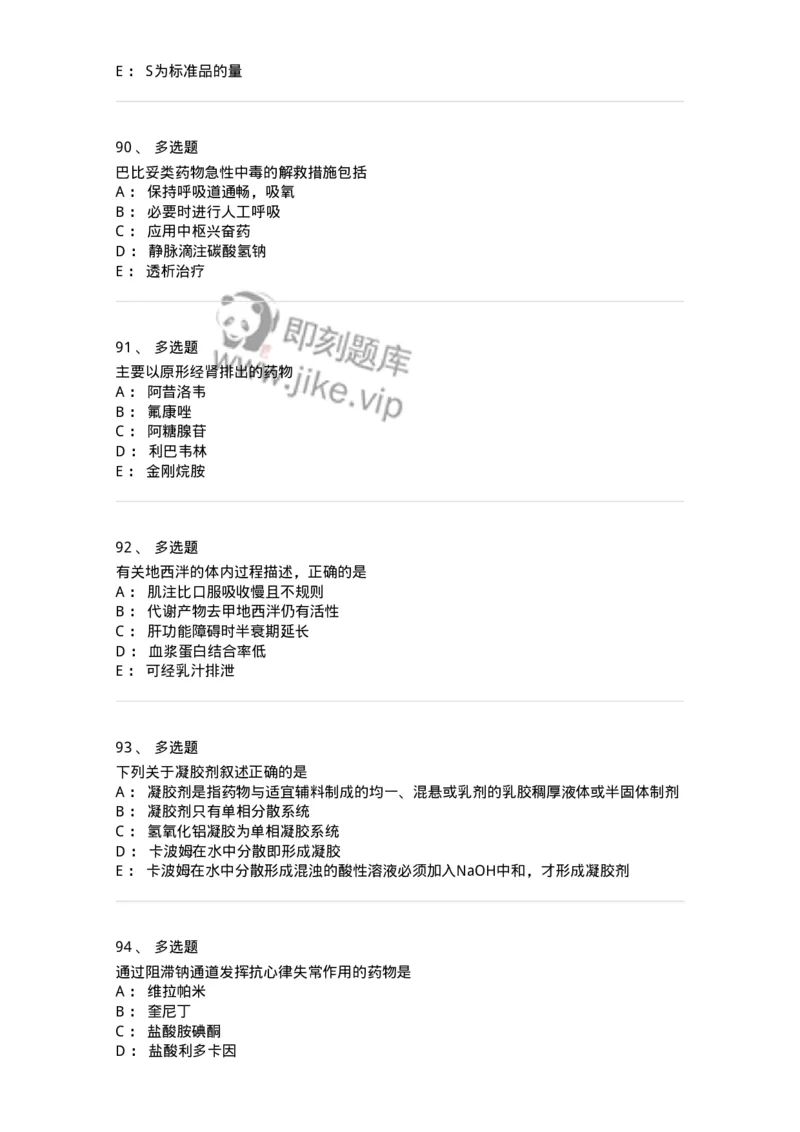 E： S为标准品的量

90、 多选题
巴比妥类药物急性中毒的解救措施包括
A： 保持呼吸道通畅，吸氧
B： 必要时进行人工呼吸
C： 应用中枢兴奋药
D： 静脉滴注碳酸氢钠
E： 透析治疗

即刻题库
www.jike.vip

91、 多选题
主要以原形经肾排出的药物
A： 阿昔洛韦
B： 氟康唑
C： 阿糖腺苷
D： 利巴韦林
E： 金刚烷胺

92、 多选题
有关地西泮的体内过程描述，正确的是
A： 肌注比口服吸收慢且不规则
B： 代谢产物去甲地西泮仍有活性
C： 肝功能障碍时半衰期延长
D： 血浆蛋白结合率低
E： 可经乳汁排泄

93、 多选题
下列关于凝胶剂叙述正确的是
A： 凝胶剂是指药物与适宜辅料制成的均一、混悬或乳剂的乳胶稠厚液体或半固体制剂
B： 凝胶剂只有单相分散系统
C： 氢氧化铝凝胶为单相凝胶系统
D： 卡波姆在水中分散即形成凝胶
E： 卡波姆在水中分散形成混浊的酸性溶液必须加入NaOH中和，才形成凝胶剂

94、 多选题
通过阻滞钠通道发挥抗心律失常作用的药物是
A： 维拉帕米
B： 奎尼丁
C： 盐酸胺碘酮
D： 盐酸利多卡因